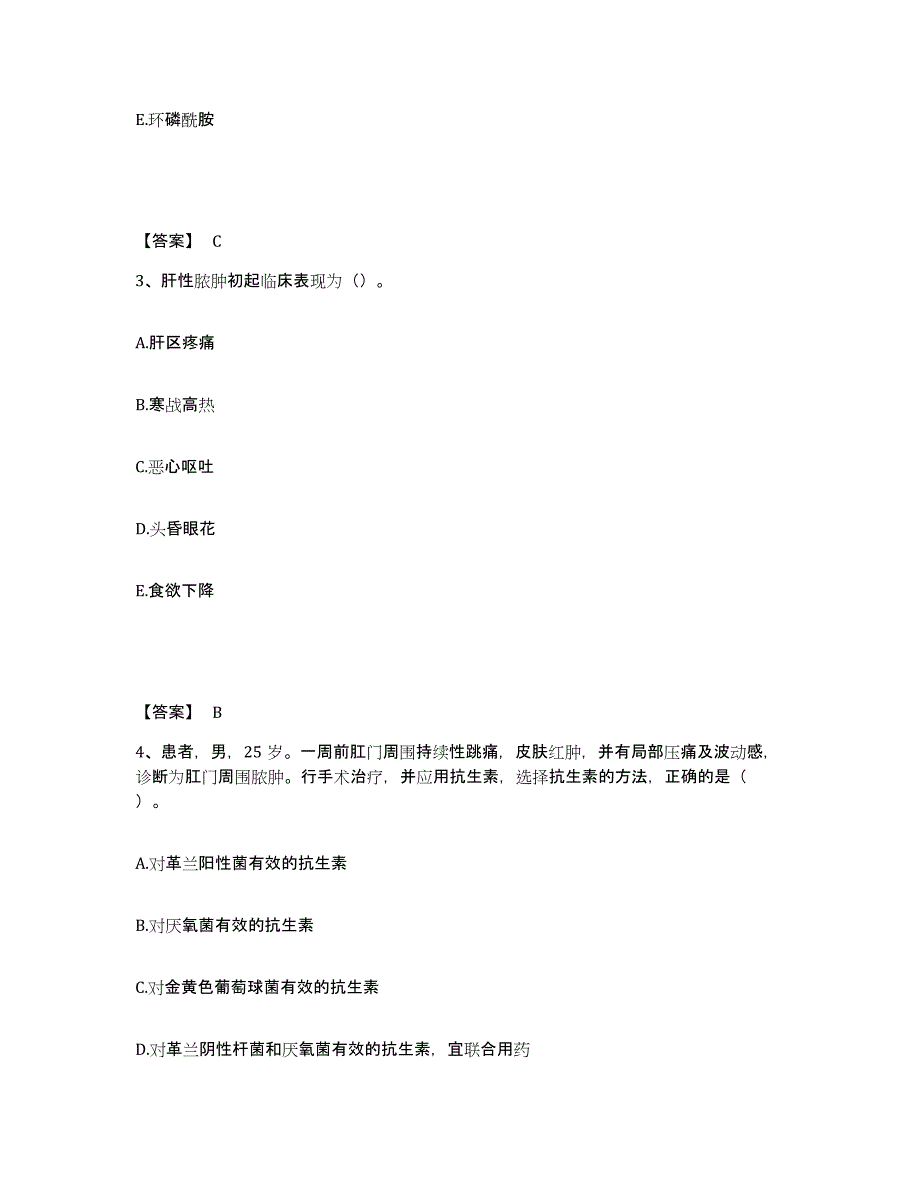 E.环磷酰胺

【答案】 C

3、肝性脓肿初起临床表现为（）。

A.肝区疼痛

B.寒战高热

C.恶心呕吐

D.头昏眼花

E.食欲下降

【答案】 B

4、患者，男，25 岁。一周前肛门周围持续性跳痛，皮肤红肿，并有局部压痛及波动感，诊断为肛门周围脓肿。行手术治疗，并应用抗生素，选择抗生素的方法，正确的是（ ）。

A.对革兰阳性菌有效的抗生素

B.对厌氧菌有效的抗生素

C.对金黄色葡萄球菌有效的抗生素

D.对革兰阴性杆菌和厌氧菌有效的抗生素，宜联合用药